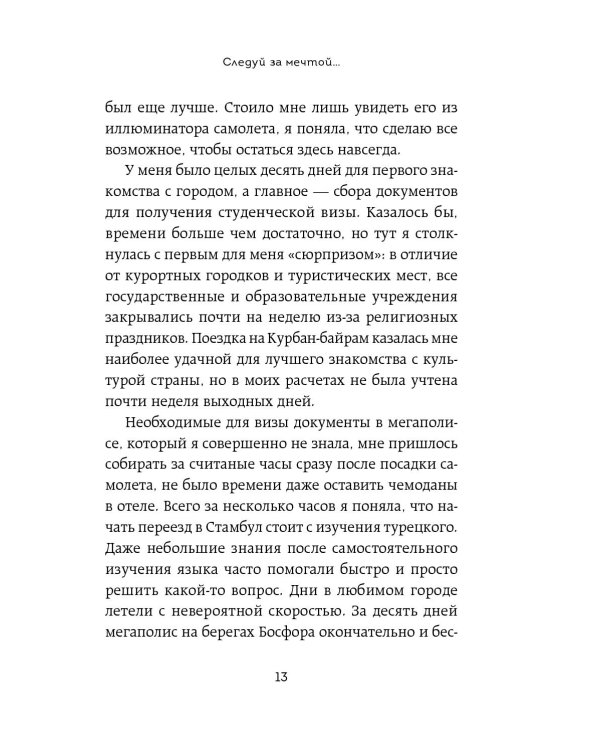 Следуй за мечтой...

был еще лучше. Стоило мне лишь увидеть его из иллюминатора самолета, я поняла, что сделаю все возможное, чтобы остаться здесь навсегда.

У меня было целых десять дней для первого знакомства с городом, а главное — сбора документов для получения студенческой визы. Казалось бы, времени больше чем достаточно, но тут я столкнулась с первым для меня «сюрпризом»: в отличие от курортных городков и туристических мест, все государственные и образовательные учреждения закрывались почти на неделю из-за религиозных праздников. Поездка на Курбан-байрам казалась мне наиболее удачной для лучшего знакомства с культурой страны, но в моих расчетах не была учтена почти неделя выходных дней.

Необходимые для визы документы в мегаполисе, который я совершенно не знала, мне пришлось собирать за считаные часы сразу после посадки самолета, не было времени даже оставить чемоданы в отеле. Всего за несколько часов я поняла, что начать переезд в Стамбул стоит с изучения турецкого. Даже небольшие знания после самостоятельного изучения языка часто помогали быстро и просто решить какой-то вопрос. Дни в любимом городе летели с невероятной скоростью. За десять дней мегаполис на берегах Босфора окончательно и бес-

13